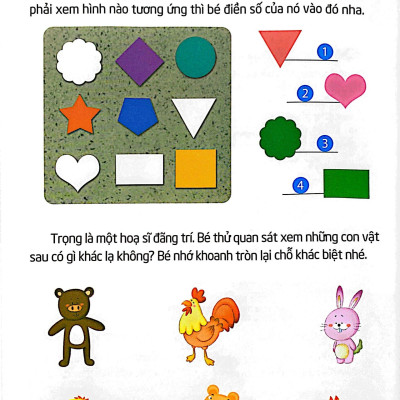 phải xem hình nào tương ứng thì bé điền số của nó vào đó nha.

1

2

3

4

Trọng là một hoạ sĩ đãng trí. Bé thử quan sát xem những con vật sau có gì khác lạ không? Bé nhớ khoanh tròn lại chỗ khác biệt nhé.